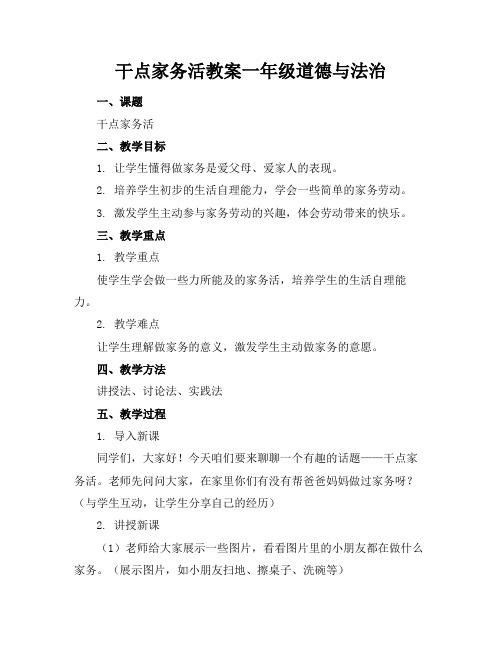 干点家务活教案一年级道德与法治

一、课题

干点家务活

二、教学目标

1. 让学生懂得做家务是爱父母、爱家人的表现。

2. 培养学生初步的生活自理能力，学会一些简单的家务劳动。

3. 激发学生主动参与家务劳动的兴趣，体会劳动带来的快乐。

三、教学重点

1. 教学重点

使学生学会做一些力所能及的家务活，培养学生的生活自理能力。

2. 教学难点

让学生理解做家务的意义，激发学生主动做家务的意愿。

四、教学方法

讲授法、讨论法、实践法

五、教学过程

1. 导入新课

同学们，大家好！今天咱们要来聊聊一个有趣的话题——干点家务活。老师先问问大家，在家里你们有没有帮爸爸妈妈做过家务呀？（与学生互动，让学生分享自己的经历）

2. 讲授新课

（1）老师给大家展示一些图片，看看图片里的小朋友都在做什么家务。（展示图片，如小朋友扫地、擦桌子、洗碗等）